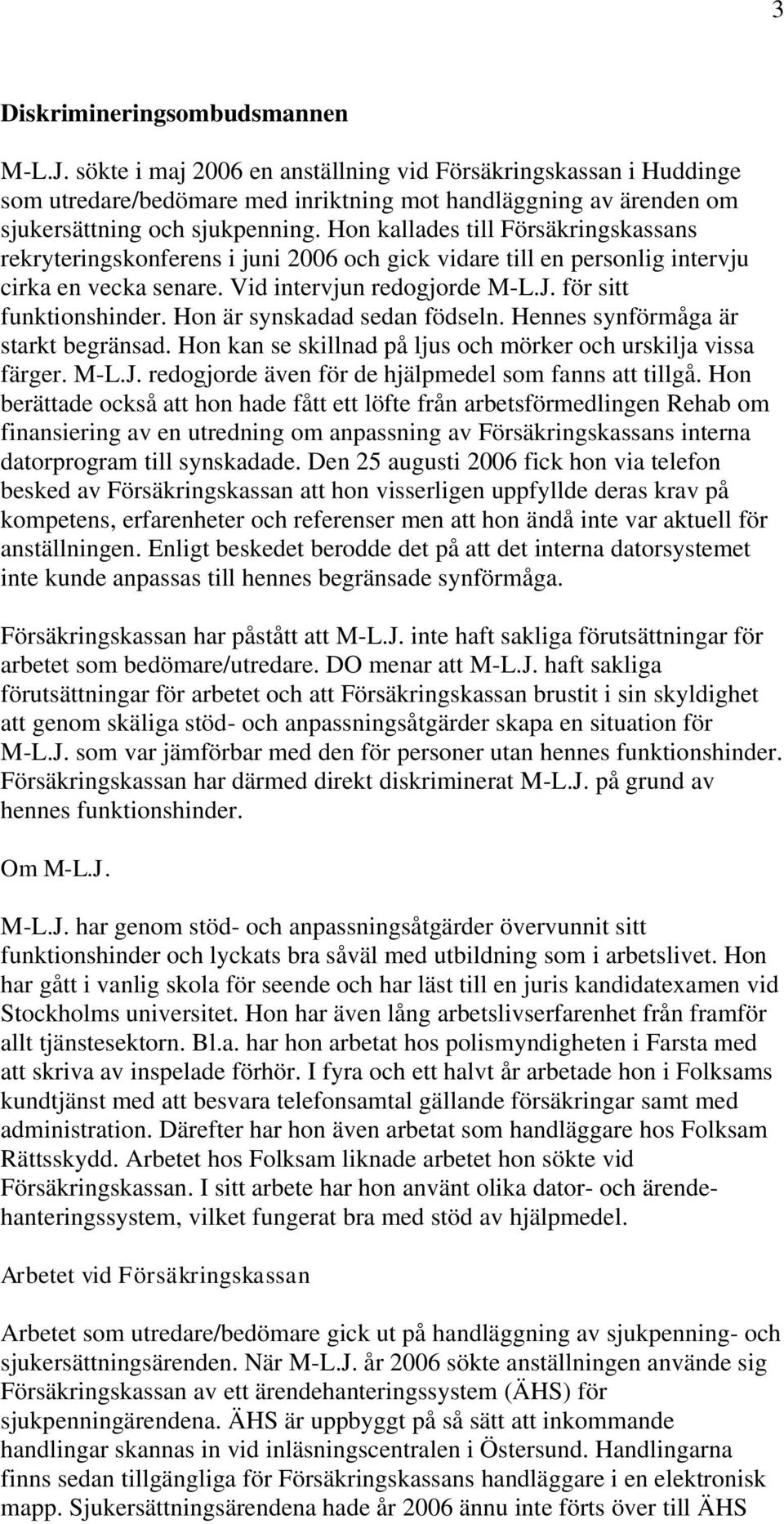 3

Diskrimineringsombudsmannen

M-L.J. sökte i maj 2006 en anställning vid Försäkringskassan i Huddinge som utredare/bedömare med inriktning mot handläggning av ärenden om sjukersättning och sjukpenning. Hon kallades till Försäkringskassans rekryteringskonferens i juni 2006 och gick vidare till en personlig intervju cirka en vecka senare. Vid intervjun redogjorde M-L.J. för sitt funktionshinder. Hon är synskadad sedan födseln. Hennes synförmåga är starkt begränsad. Hon kan se skillnad på ljus och mörker och urskilja vissa färger. M-L.J. redogjorde även för de hjälpmedel som fanns att tillgå. Hon berättade också att hon hade fått ett löfte från arbetsförmedlingen Rehab om finansiering av en utredning om anpassning av Försäkringskassans interna datorprogram till synskadade. Den 25 augusti 2006 fick hon via telefon besked av Försäkringskassan att hon visserligen uppfyllde deras krav på kompetens, erfarenheter och referenser men att hon ändå inte var aktuell för anställningen. Enligt beskedet berodde det på att det interna datorsystemet inte kunde anpassas till hennes begränsade synförmåga.

Försäkringskassan har påstått att M-L.J. inte haft sakliga förutsättningar för arbetet som bedömare/utredare. DO menar att M-L.J. haft sakliga förutsättningar för arbetet och att Försäkringskassan brustit i sin skyldighet att genom skäliga stöd- och anpassningsåtgärder skapa en situation för M-L.J. som var jämförbar med den för personer utan hennes funktionshinder. Försäkringskassan har därmed direkt diskriminerat M-L.J. på grund av hennes funktionshinder.

Om M-L.J.

M-L.J. har genom stöd- och anpassningsåtgärder övervunnit sitt funktionshinder och lyckats bra såväl med utbildning som i arbetslivet. Hon har gått i vanlig skola för seende och har läst till en juris kandidatexamen vid Stockholms universitet. Hon har även lång arbetslivserfarenhet från framför allt tjänstesektorn. Bl.a. har hon arbetat hos polismyndigheten i Farsta med att skriva av inspelade förhör. I fyra och ett halvt år arbetade hon i Folksams kundtjänst med att besvara telefonsamtal gällande försäkringar samt med administration. Därefter har hon även arbetat som handläggare hos Folksam Rättsskydd. Arbetet hos Folksam liknade arbetet hon sökte vid Försäkringskassan. I sitt arbete har hon använt olika dator- och ärendehanteringssystem, vilket fungerat bra med stöd av hjälpmedel.

Arbetet vid Försäkringskassan

Arbetet som utredare/bedömare gick ut på handläggning av sjukpenning- och sjukersättningsärenden. När M-L.J. år 2006 sökte anställningen använde sig Försäkringskassan av ett ärendehanteringssystem (ÄHS) för sjukpenningärendena. ÄHS är uppbyggt på så sätt att inkommande handlingar skannas in vid inläsningscentralen i Östersund. Handlingarna finns sedan tillgängliga för Försäkringskassans handläggare i en elektronisk mapp. Sjukersättningsärendena hade år 2006 ännu inte förts över till ÄHS